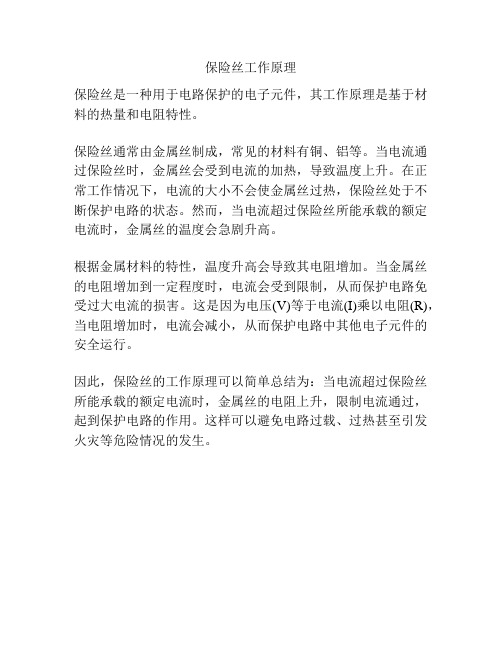 保险丝工作原理

保险丝是一种用于电路保护的电子元件，其工作原理是基于材料的热量和电阻特性。

保险丝通常由金属丝制成，常见的材料有铜、铝等。当电流通过保险丝时，金属丝会受到电流的加热，导致温度上升。在正常工作情况下，电流的大小不会使金属丝过热，保险丝处于不断保护电路的状态。然而，当电流超过保险丝所能承载的额定电流时，金属丝的温度会急剧升高。

根据金属材料的特性，温度升高会导致其电阻增加。当金属丝的电阻增加到一定程度时，电流会受到限制，从而保护电路免受过大电流的损害。这是因为电压(V)等于电流(I)乘以电阻(R)，当电阻增加时，电流会减小，从而保护电路中其他电子元件的安全运行。

因此，保险丝的工作原理可以简单总结为：当电流超过保险丝所能承载的额定电流时，金属丝的电阻上升，限制电流通过，起到保护电路的作用。这样可以避免电路过载、过热甚至引发火灾等危险情况的发生。